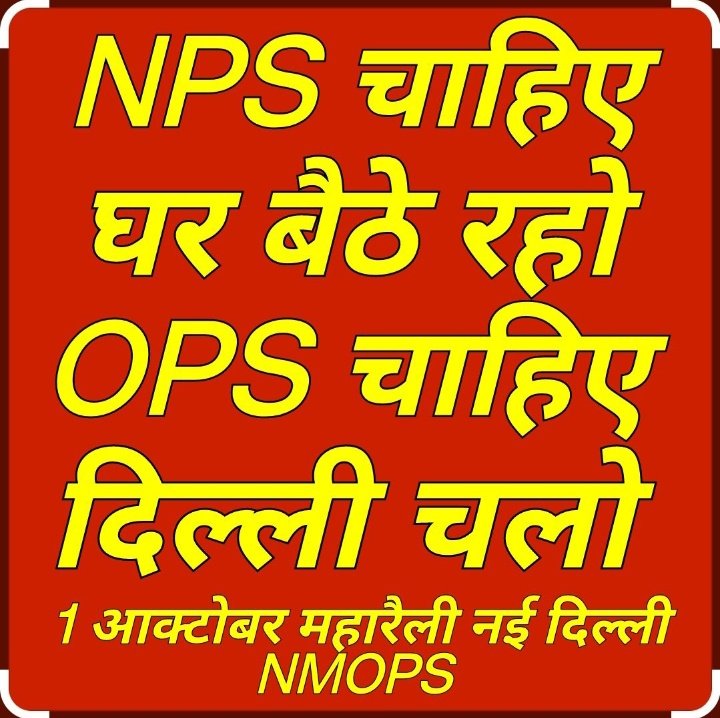 NPS चाहिए
घर बैठे रहो
OPS चाहिए
दिल्ली चलो

1 आक्टोबर महारैली नई दिल्ली
NMOPS